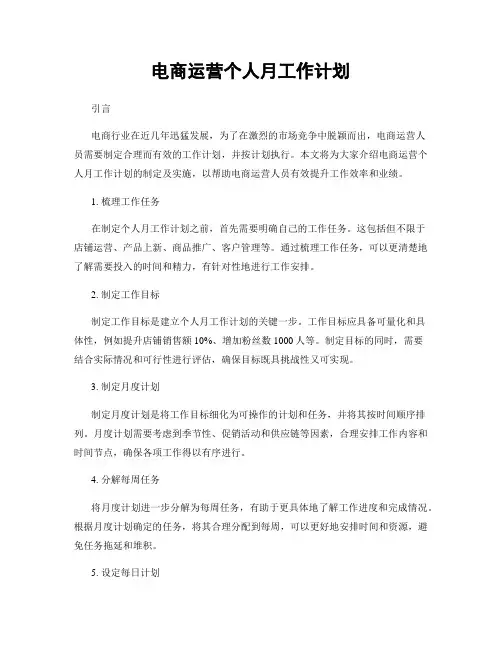 电商运营个人月工作计划

引言

电商行业在近几年迅猛发展，为了在激烈的市场竞争中脱颖而出，电商运营人员需要制定合理而有效的工作计划，并按计划执行。本文将为大家介绍电商运营个人月工作计划的制定及实施，以帮助电商运营人员有效提升工作效率和业绩。

1. 梳理工作任务

在制定个人月工作计划之前，首先需要明确自己的工作任务。这包括但不限于店铺运营、产品上新、商品推广、客户管理等。通过梳理工作任务，可以更清楚地了解需要投入的时间和精力，有针对性地进行工作安排。

2. 制定工作目标

制定工作目标是建立个人月工作计划的关键一步。工作目标应具备可量化和具体性，例如提升店铺销售额 10%、增加粉丝数 1000 人等。制定目标的同时，需要结合实际情况和可行性进行评估，确保目标既具挑战性又可实现。

3. 制定月度计划

制定月度计划是将工作目标细化为可操作的计划和任务，并将其按时间顺序排列。月度计划需要考虑到季节性、促销活动和供应链等因素，合理安排工作内容和时间节点，确保各项工作得以有序进行。

4. 分解每周任务

将月度计划进一步分解为每周任务，有助于更具体地了解工作进度和完成情况。根据月度计划确定的任务，将其合理分配到每周，可以更好地安排时间和资源，避免任务拖延和堆积。

5. 设定每日计划